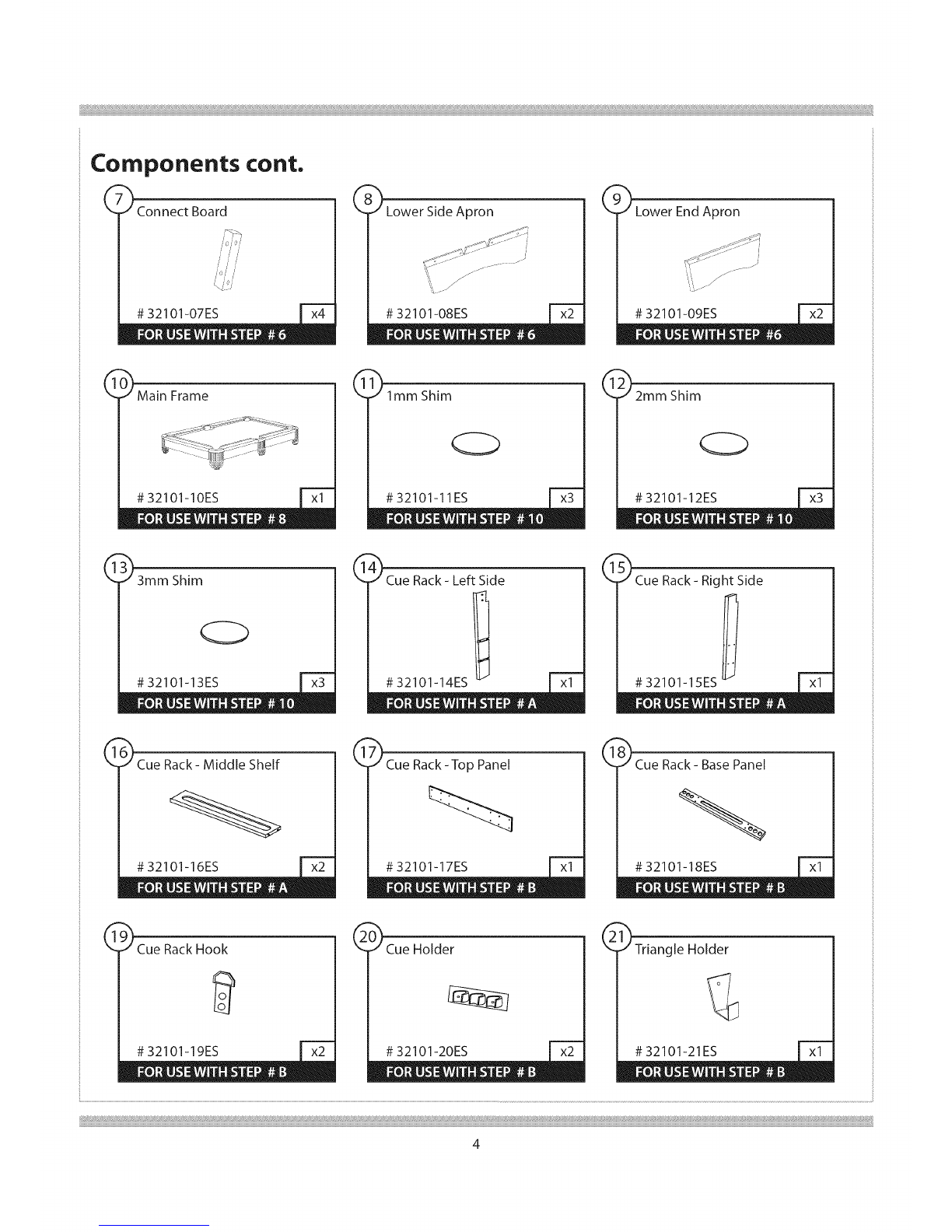 Components cont.

7
Connect Board
# 32101-07ES
x4
FOR USE WITH STEP # 6

8
Lower Side Apron
# 32101-08ES
x2
FOR USE WITH STEP # 6

9
Lower End Apron
# 32101-09ES
x2
FOR USE WITH STEP #6

10
Main Frame
# 32101-10ES
x1
FOR USE WITH STEP # 8

11
1mm Shim
# 32101-11ES
x3
FOR USE WITH STEP # 10

12
2mm Shim
# 32101-12ES
x3
FOR USE WITH STEP # 10

13
3mm Shim
# 32101-13ES
x3
FOR USE WITH STEP # 10

14
Cue Rack - Left Side
# 32101-14ES
x1
FOR USE WITH STEP # A

15
Cue Rack - Right Side
# 32101-15ES
x1
FOR USE WITH STEP # A

16
Cue Rack - Middle Shelf
# 32101-16ES
x2
FOR USE WITH STEP # A

17
Cue Rack - Top Panel
# 32101-17ES
x1
FOR USE WITH STEP # B

18
Cue Rack - Base Panel
# 32101-18ES
x1
FOR USE WITH STEP # B

19
Cue Rack Hook
# 32101-19ES
x2
FOR USE WITH STEP # B

20
Cue Holder
# 32101-20ES
x2
FOR USE WITH STEP # B

21
Triangle Holder
# 32101-21ES
x1
FOR USE WITH STEP # B

4